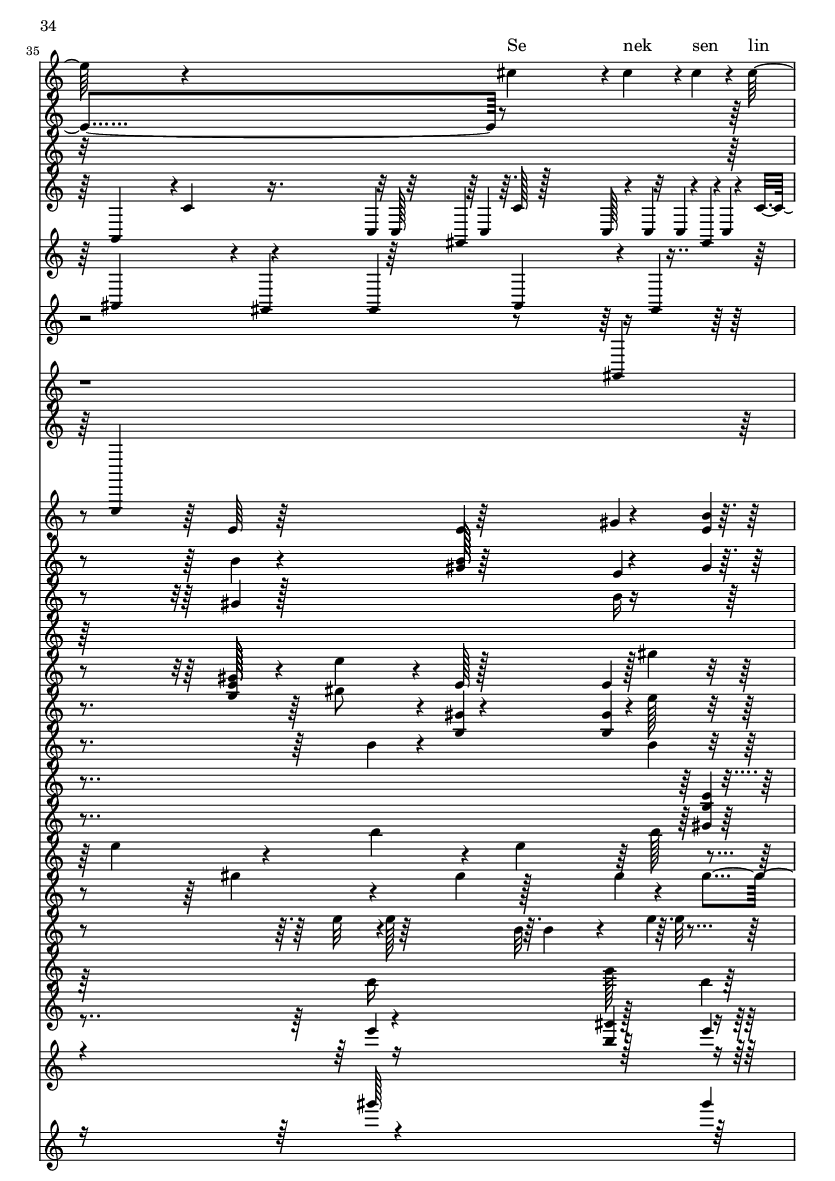 34

35

Se nek sen lin